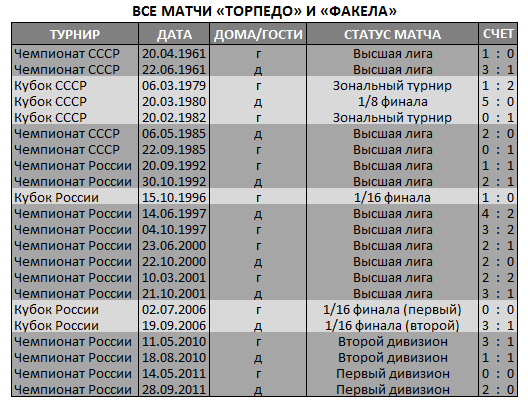 ВСЕ МАТЧИ «ТОРПЕДО» И «ФАКЕЛА»

| ТУРНИР | ДАТА | ДОМА/ГОСТИ | СТАТУС МАТЧА | СЧЕТ |
|---|---|---|---|---|
| Чемпионат СССР | 20.04.1961 | г | Высшая лига | 1 : 0 |
| Чемпионат СССР | 22.06.1961 | д | Высшая лига | 3 : 1 |
| Кубок СССР | 06.03.1979 | г | Зональный турнир | 1 : 2 |
| Кубок СССР | 20.03.1980 | д | 1/8 финала | 5 : 0 |
| Кубок СССР | 20.02.1982 | г | Зональный турнир | 0 : 1 |
| Чемпионат СССР | 06.05.1985 | д | Высшая лига | 2 : 0 |
| Чемпионат СССР | 22.09.1985 | г | Высшая лига | 0 : 1 |
| Чемпионат России | 20.09.1992 | г | Высшая лига | 1 : 1 |
| Чемпионат России | 30.10.1992 | д | Высшая лига | 2 : 1 |
| Кубок России | 15.10.1996 | г | 1/16 финала | 1 : 0 |
| Чемпионат России | 14.06.1997 | д | Высшая лига | 4 : 2 |
| Чемпионат России | 04.10.1997 | г | Высшая лига | 3 : 2 |
| Чемпионат России | 23.06.2000 | г | Высшая лига | 2 : 1 |
| Чемпионат России | 22.10.2000 | д | Высшая лига | 2 : 0 |
| Чемпионат России | 10.03.2001 | г | Высшая лига | 2 : 2 |
| Чемпионат России | 21.10.2001 | д | Высшая лига | 3 : 1 |
| Кубок России | 02.07.2006 | г | 1/16 финала (первый) | 0 : 0 |
| Кубок России | 19.09.2006 | д | 1/16 финала (второй) | 3 : 1 |
| Чемпионат России | 11.05.2010 | г | Второй дивизион | 3 : 1 |
| Чемпионат России | 18.08.2010 | д | Второй дивизион | 1 : 1 |
| Чемпионат России | 14.05.2011 | г | Первый дивизион | 0 : 0 |
| Чемпионат России | 28.09.2011 | д | Первый дивизион | 2 : 0 |